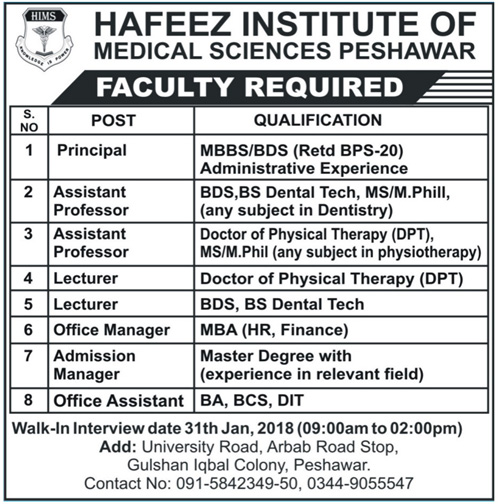 HIMS
KNOWLEDGE IS POWER

HAFEEZ INSTITUTE OF MEDICAL SCIENCES PESHAWAR

FACULTY REQUIRED

| S. NO | POST | QUALIFICATION |
|---|---|---|
| 1 | Principal | MBBS/BDS (Retd BPS-20) Administrative Experience |
| 2 | Assistant Professor | BDS,BS Dental Tech, MS/M.Phill, (any subject in Dentistry) |
| 3 | Assistant Professor | Doctor of Physical Therapy (DPT), MS/M.Phil (any subject in physiotherapy) |
| 4 | Lecturer | Doctor of Physical Therapy (DPT) |
| 5 | Lecturer | BDS, BS Dental Tech |
| 6 | Office Manager | MBA (HR, Finance) |
| 7 | Admission Manager | Master Degree with (experience in relevant field) |
| 8 | Office Assistant | BA, BCS, DIT |

Walk-In Interview date 31th Jan, 2018 (09:00am to 02:00pm)
Add: University Road, Arbab Road Stop, Gulshan Iqbal Colony, Peshawar.
Contact No: 091-5842349-50, 0344-9055547